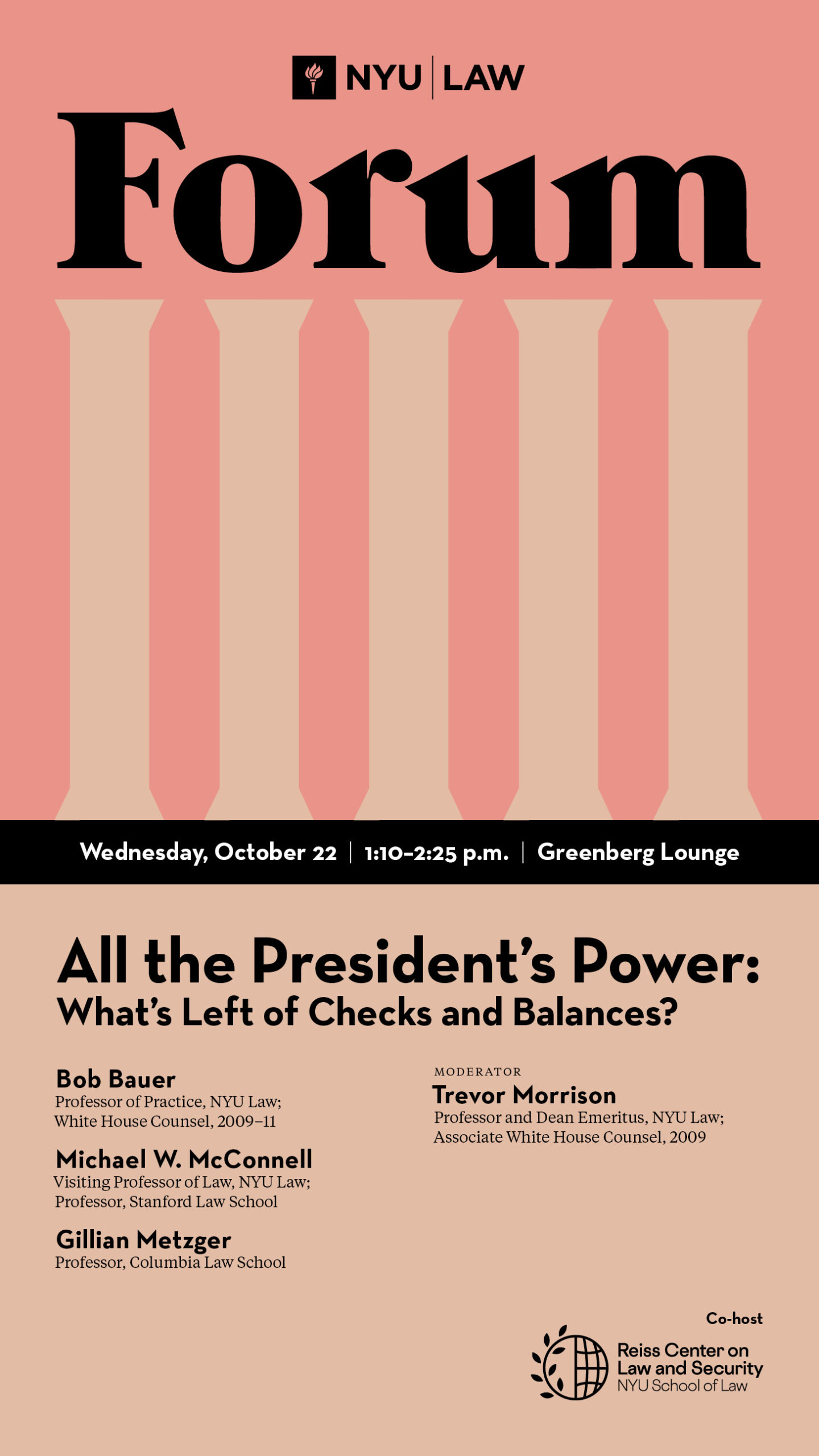 NYU | LAW

Forum

Wednesday, October 22 | 1:10–2:25 p.m. | Greenberg Lounge

All the President's Power:
What's Left of Checks and Balances?

Bob Bauer
Professor of Practice, NYU Law; White House Counsel, 2009–11

Michael W. McConnell
Visiting Professor of Law, NYU Law; Professor, Stanford Law School

Gillian Metzger
Professor, Columbia Law School

MODERATOR
Trevor Morrison
Professor and Dean Emeritus, NYU Law; Associate White House Counsel, 2009

Co-host
Reiss Center on Law and Security
NYU School of Law